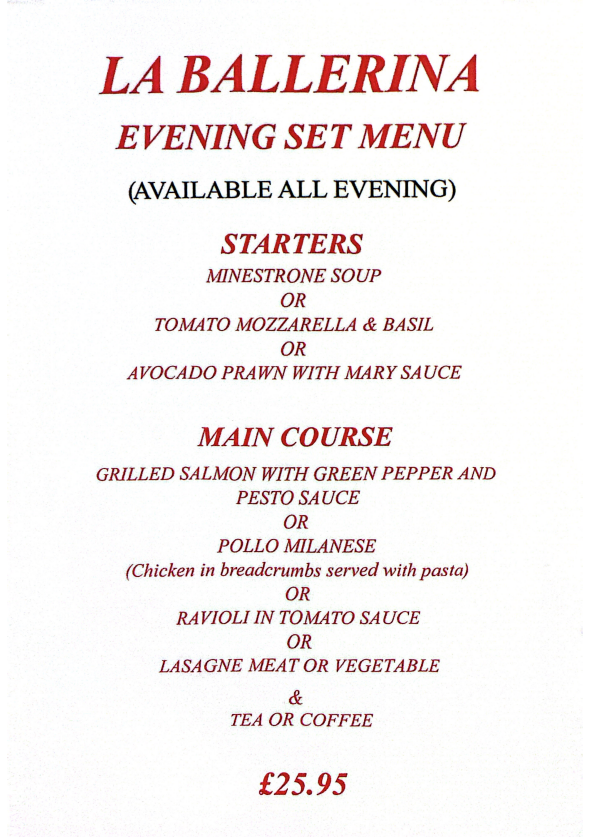 LA BALLERINA

EVENING SET MENU

(AVAILABLE ALL EVENING)

STARTERS

MINESTRONE SOUP
OR
TOMATO MOZZARELLA & BASIL
OR
AVOCADO PRAWN WITH MARY SAUCE

MAIN COURSE

GRILLED SALMON WITH GREEN PEPPER AND PESTO SAUCE
OR
POLLO MILANESE
(Chicken in breadcrumbs served with pasta)
OR
RAVIOLI IN TOMATO SAUCE
OR
LASAGNE MEAT OR VEGETABLE
&
TEA OR COFFEE

£25.95